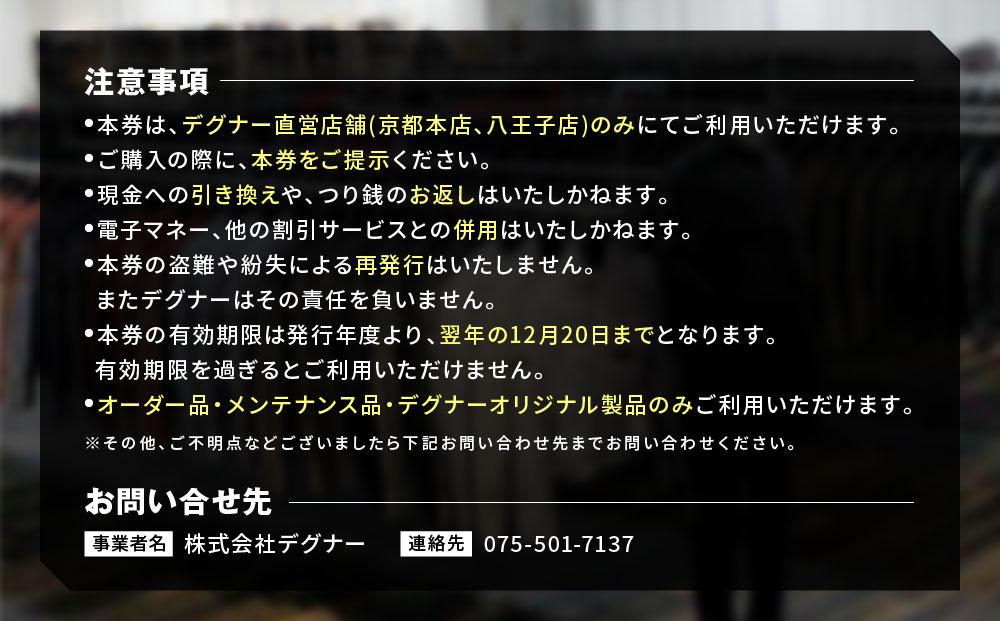 注意事項

•本券は、デグナー直営店舗(京都本店、八王子店)のみにてご利用いただけます。

•ご購入の際に、本券をご提示ください。

•現金への引き換えや、つり銭のお返しはいたしかねます。

•電子マネー、他の割引サービスとの併用はいたしかねます。

•本券の盗難や紛失による再発行はいたしません。
またデグナーはその責任を負いません。

•本券の有効期限は発行年度より、翌年の12月20日までとなります。
有効期限を過ぎるとご利用いただけません。

•オーダー品・メンテナンス品・デグナーオリジナル製品のみご利用いただけます。

※その他、ご不明点などございましたら下記お問い合わせ先までお問い合わせください。

お問い合せ先

事業者名 株式会社デグナー 連絡先 075-501-7137